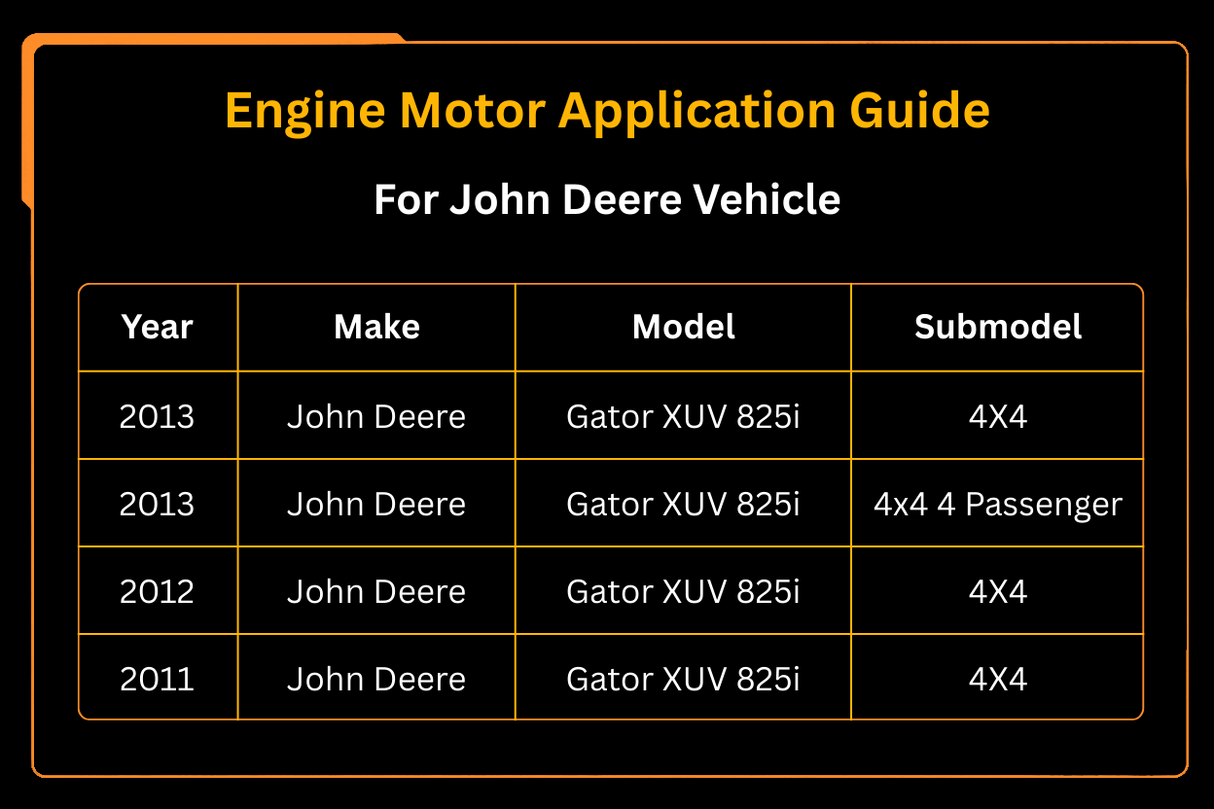 Engine Motor Application Guide

For John Deere Vehicle

| Year | Make | Model | Submodel |
|---|---|---|---|
| 2013 | John Deere | Gator XUV 825i | 4X4 |
| 2013 | John Deere | Gator XUV 825i | 4x4 4 Passenger |
| 2012 | John Deere | Gator XUV 825i | 4X4 |
| 2011 | John Deere | Gator XUV 825i | 4X4 |